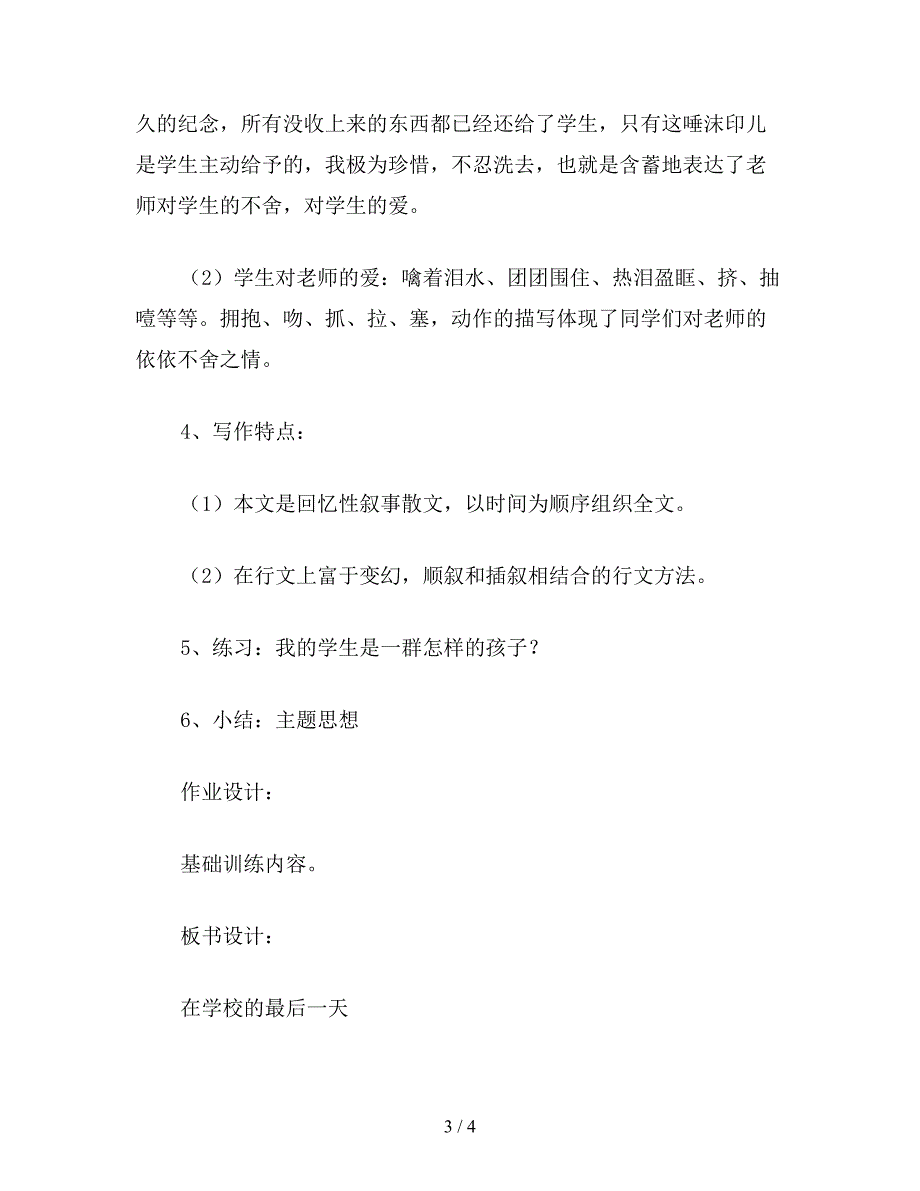 久的纪念，所有没收上来的东西都已经还给了学生，只有这唾沫印儿是学生主动给予的，我极为珍惜，不忍洗去，也就是含蓄地表达了老师对学生的不舍，对学生的爱。

（2）学生对老师的爱：噙着泪水、团团围住、热泪盈眶、挤、抽噎等等。拥抱、吻、抓、拉、塞，动作的描写体现了同学们对老师的依依不舍之情。

4、写作特点：

（1）本文是回忆性叙事散文，以时间为顺序组织全文。

（2）在行文上富于变幻，顺叙和插叙相结合的行文方法。

5、练习：我的学生是一群怎样的孩子？

6、小结：主题思想

作业设计：

基础训练内容。

板书设计：

在学校的最后一天

3 / 4